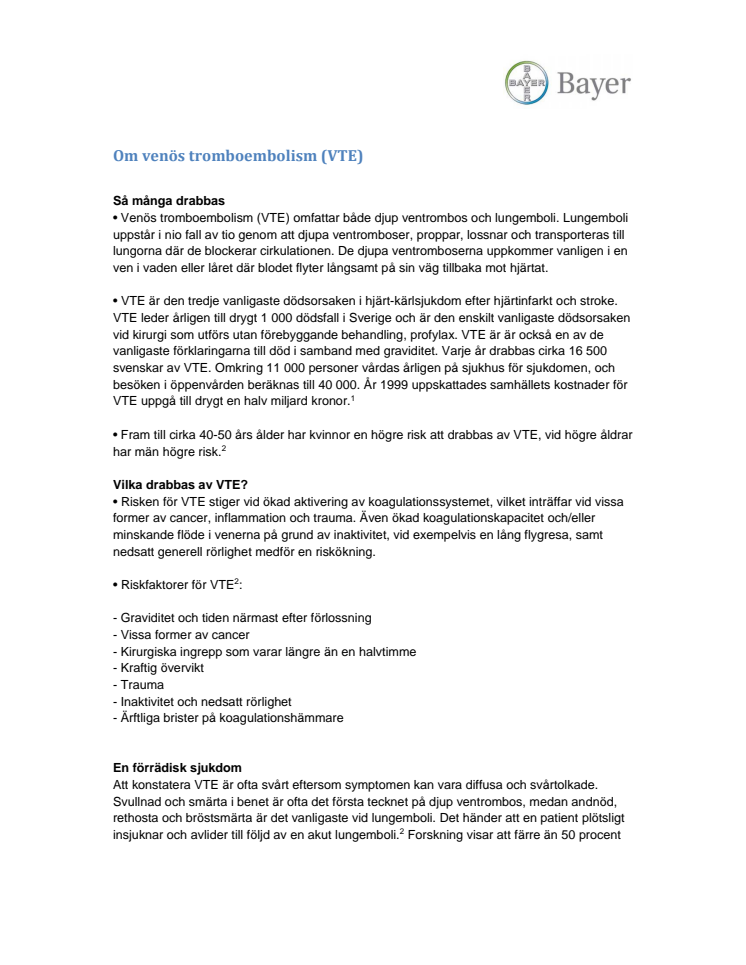 BAYER BAYER Bayer

Om venös tromboembolism (VTE)

Så många drabbas
• Venös tromboembolism (VTE) omfattar både djup ventrombos och lungemboli. Lungemboli uppstår i nio fall av tio genom att djupa ventromboser, proppar, lossnar och transporteras till lungorna där de blockerar cirkulationen. De djupa ventromboserna uppkommer vanligen i en ven i vaden eller låret där blodet flyter långsamt på sin väg tillbaka mot hjärtat.

• VTE är den tredje vanligaste dödsorsaken i hjärt-kärlsjukdom efter hjärtinfarkt och stroke. VTE leder årligen till drygt 1 000 dödsfall i Sverige och är den enskilt vanligaste dödsorsaken vid kirurgi som utförs utan förebyggande behandling, profylax. VTE är är också en av de vanligaste förklaringarna till död i samband med graviditet. Varje år drabbas cirka 16 500 svenskar av VTE. Omkring 11 000 personer vårdas årligen på sjukhus för sjukdomen, och besöken i öppenvården beräknas till 40 000. År 1999 uppskattades samhällets kostnader för VTE uppgå till drygt en halv miljard kronor.$^1$

• Fram till cirka 40-50 års ålder har kvinnor en högre risk att drabbas av VTE, vid högre åldrar har män högre risk.$^2$

Vilka drabbas av VTE?
• Risken för VTE stiger vid ökad aktivering av koagulationssystemet, vilket inträffar vid vissa former av cancer, inflammation och trauma. Även ökad koagulationskapacitet och/eller minskande flöde i venerna på grund av inaktivitet, vid exempelvis en lång flygresa, samt nedsatt generell rörlighet medför en riskökning.

• Riskfaktorer för VTE$^2$:

- Graviditet och tiden närmast efter förlossning
- Vissa former av cancer
- Kirurgiska ingrepp som varar längre än en halvtimme
- Kraftig övervikt
- Trauma
- Inaktivitet och nedsatt rörlighet
- Ärftliga brister på koagulationshämmare

En förrädisk sjukdom
Att konstatera VTE är ofta svårt eftersom symptomen kan vara diffusa och svårtolkade. Svullnad och smärta i benet är ofta det första tecknet på djup ventrombos, medan andnöd, rethosta och bröstsmärta är det vanligaste vid lungemboli. Det händer att en patient plötsligt insjuknar och avlider till följd av en akut lungemboli.$^2$ Forskning visar att färre än 50 procent